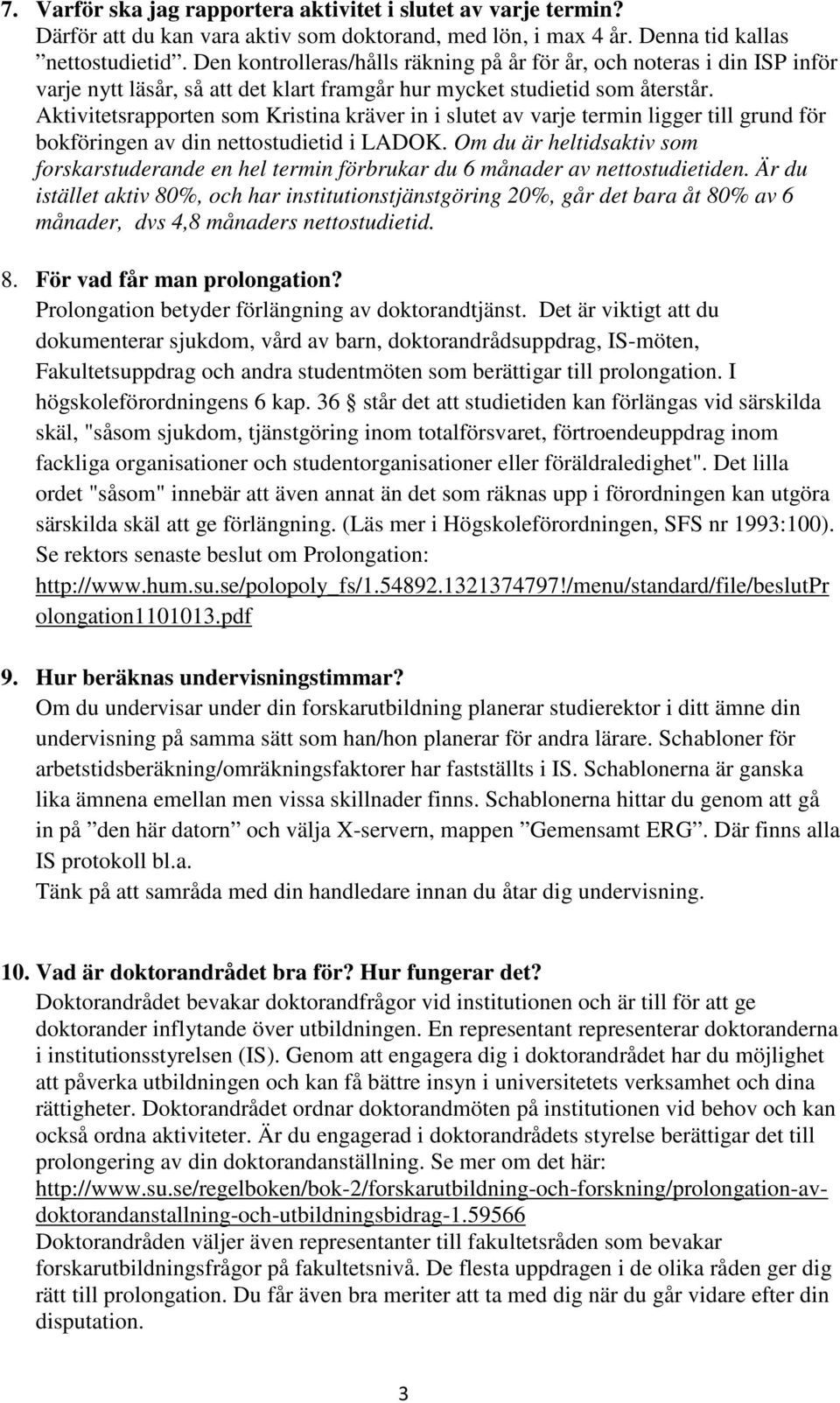 7. Varför ska jag rapportera aktivitet i slutet av varje termin?
Därför att du kan vara aktiv som doktorand, med lön, i max 4 år. Denna tid kallas ”nettostudietid”. Den kontrolleras/hålls räkning på år för år, och noteras i din ISP inför varje nytt läsår, så att det klart framgår hur mycket studietid som återstår. Aktivitetsrapporten som Kristina kräver in i slutet av varje termin ligger till grund för bokföringen av din nettostudietid i LADOK. Om du är heltidsaktiv som forskarstuderande en hel termin förbrukar du 6 månader av nettostudietiden. Är du istället aktiv 80%, och har institutionstjänstgöring 20%, går det bara åt 80% av 6 månader, dvs 4,8 månaders nettostudietid.

8. För vad får man prolongation?
Prolongation betyder förlängning av doktorandtjänst. Det är viktigt att du dokumenterar sjukdom, vård av barn, doktorandrådsuppdrag, IS-möten, Fakultetsuppdrag och andra studentmöten som berättigar till prolongation. I högskoleförordningens 6 kap. 36 § står det att studietiden kan förlängas vid särskilda skäl, "såsom sjukdom, tjänstgöring inom totalförsvaret, förtroendeuppdrag inom fackliga organisationer och studentorganisationer eller föräldraledighet". Det lilla ordet "såsom" innebär att även annat än det som räknas upp i förordningen kan utgöra särskilda skäl att ge förlängning. (Läs mer i Högskoleförordningen, SFS nr 1993:100). Se rektors senaste beslut om Prolongation: http://www.hum.su.se/polopoly_fs/1.54892.1321374797!/menu/standard/file/beslutProlongation1101013.pdf

9. Hur beräknas undervisningstimmar?
Om du undervisar under din forskarutbildning planerar studierektor i ditt ämne din undervisning på samma sätt som han/hon planerar för andra lärare. Schabloner för arbetstidsberäkning/omräkningsfaktorer har fastställts i IS. Schablonerna är ganska lika ämnena emellan men vissa skillnader finns. Schablonerna hittar du genom att gå in på ”den här datorn” och välja X-servern, mappen ”Gemensamt ERG”. Där finns alla IS protokoll bl.a.
Tänk på att samråda med din handledare innan du åtar dig undervisning.

10. Vad är doktorandrådet bra för? Hur fungerar det?
Doktorandrådet bevakar doktorandfrågor vid institutionen och är till för att ge doktorander inflytande över utbildningen. En representant representerar doktoranderna i institutionsstyrelsen (IS). Genom att engagera dig i doktorandrådet har du möjlighet att påverka utbildningen och kan få bättre insyn i universitetets verksamhet och dina rättigheter. Doktorandrådet ordnar doktorandmöten på institutionen vid behov och kan också ordna aktiviteter. Är du engagerad i doktorandrådets styrelse berättigar det till prolongering av din doktorandanställning. Se mer om det här: http://www.su.se/regelboken/bok-2/forskarutbildning-och-forskning/prolongation-av-doktorandanstallning-och-utbildningsbidrag-1.59566
Doktorandråden väljer även representanter till fakultetsråden som bevakar forskarutbildningsfrågor på fakultetsnivå. De flesta uppdragen i de olika råden ger dig rätt till prolongation. Du får även bra meriter att ta med dig när du går vidare efter din disputation.

3